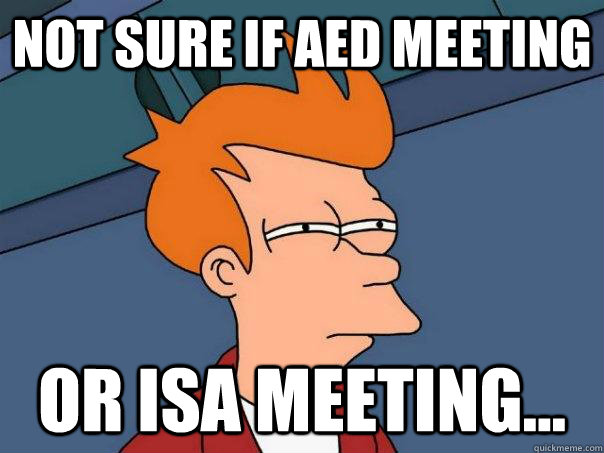 NOT SURE IF AED MEETING

OR ISA MEETING...

quickmeme.com